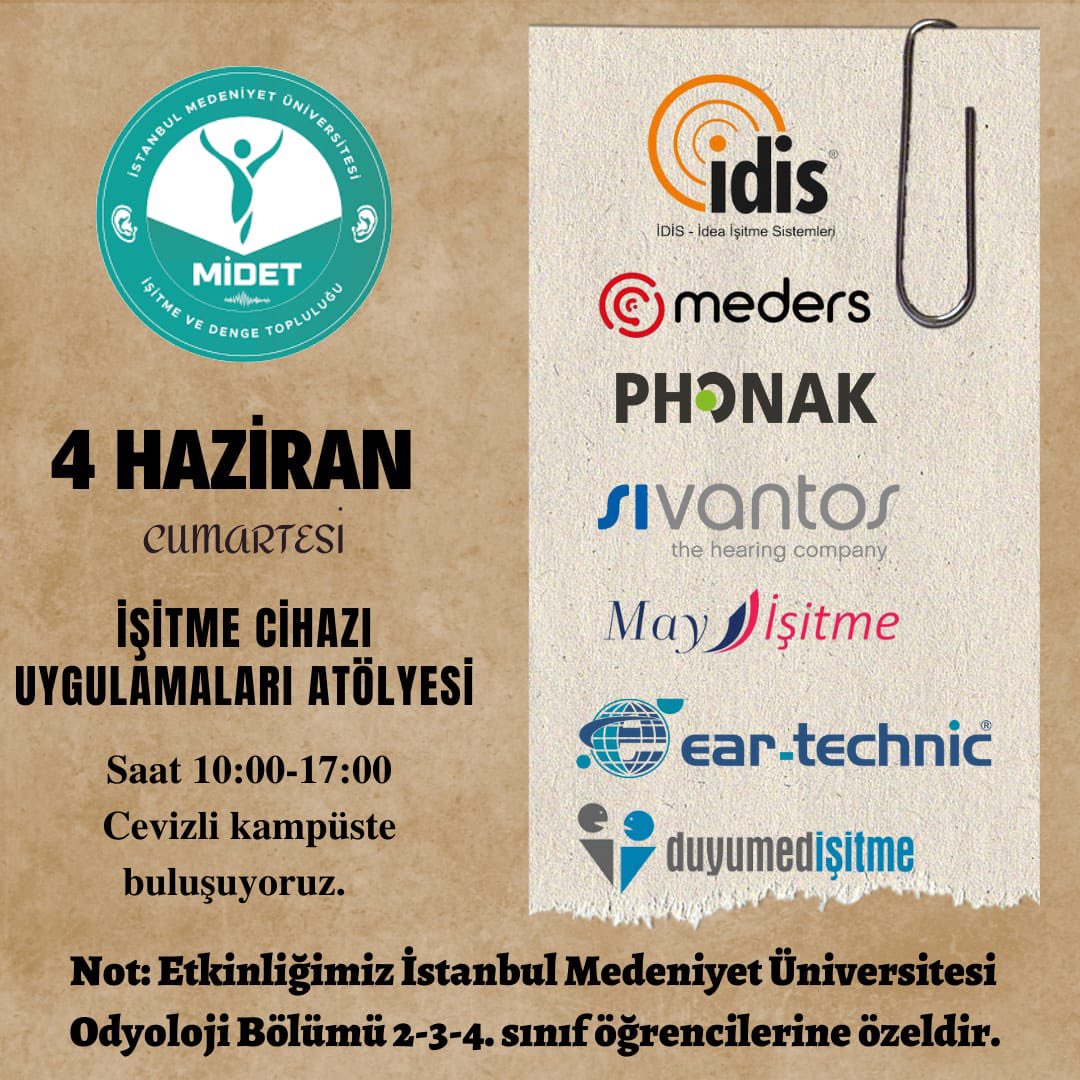 İSTANBUL MEDENİYET ÜNİVERSİTESİ
MİDET
İŞİTME VE DENGE TOPLULUĞU

4 HAZİRAN
CUMARTESİ

İŞİTME CİHAZI UYGULAMALARI ATÖLYESİ

Saat 10:00-17:00
Cevizli kampüste buluşuyoruz.

idis
İDİS - İdea İşitme Sistemleri

meders

PHONAK

sivantos
the hearing company

May İşitme

ear-technic

duyumedişitme

Not: Etkinliğimiz İstanbul Medeniyet Üniversitesi Odyoloji Bölümü 2-3-4. sınıf öğrencilerine özeldir.